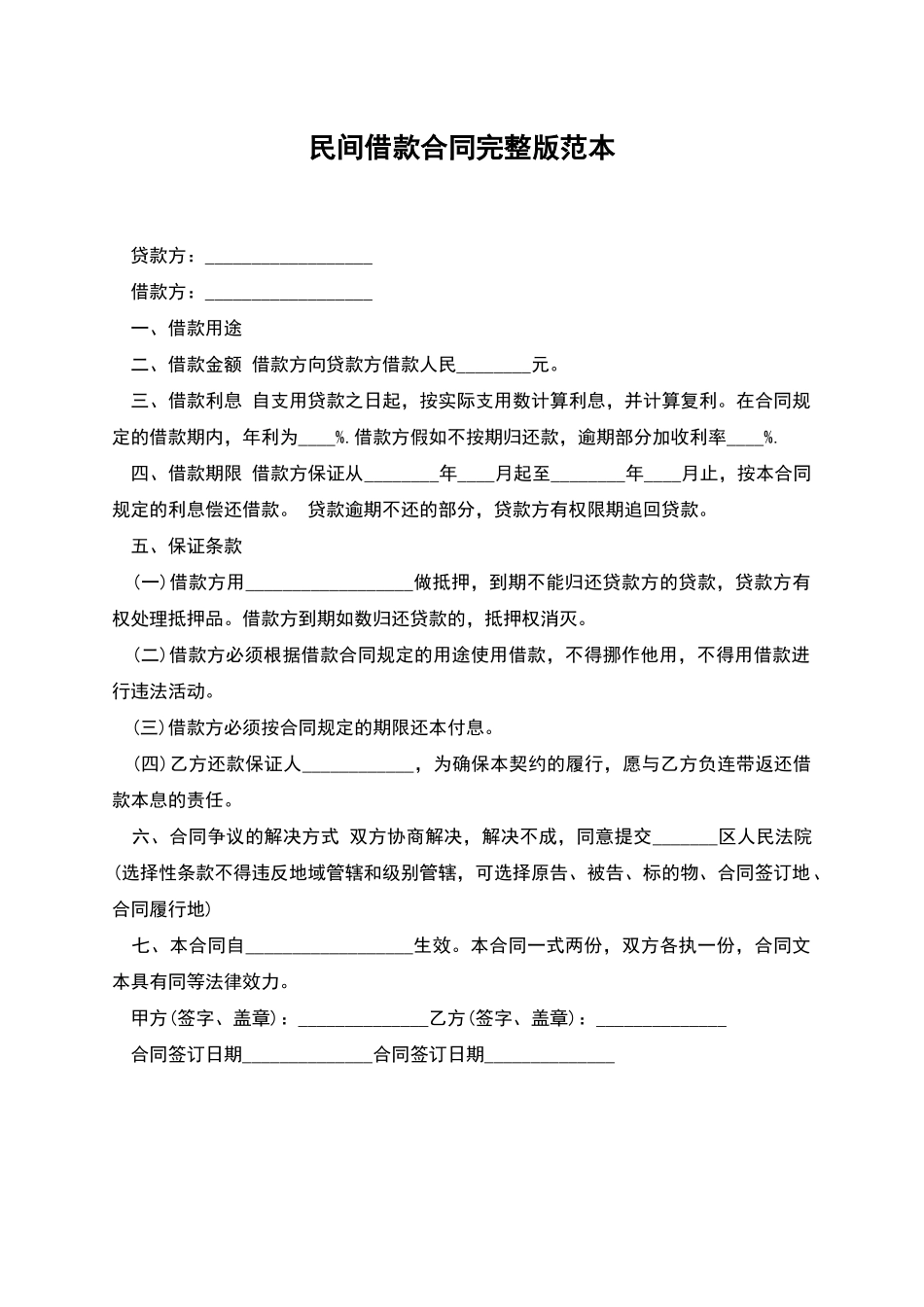 民间借款合同完整版范本

贷款方：__________________

借款方：__________________

一、借款用途

二、借款金额 借款方向贷款方借款人民________元。

三、借款利息 自支用贷款之日起，按实际支用数计算利息，并计算复利。在合同规定的借款期内，年利为____%.借款方假如不按期归还款，逾期部分加收利率____%.

四、借款期限 借款方保证从________年____月起至________年____月止，按本合同规定的利息偿还借款。 贷款逾期不还的部分，贷款方有权限期追回贷款。

五、保证条款

(一)借款方用__________________做抵押，到期不能归还贷款方的贷款，贷款方有权处理抵押品。借款方到期如数归还贷款的，抵押权消灭。

(二)借款方必须根据借款合同规定的用途使用借款，不得挪作他用，不得用借款进行违法活动。

(三)借款方必须按合同规定的期限还本付息。

(四)乙方还款保证人____________，为确保本契约的履行，愿与乙方负连带返还借款本息的责任。

六、合同争议的解决方式 双方协商解决，解决不成，同意提交_______区人民法院(选择性条款不得违反地域管辖和级别管辖，可选择原告、被告、标的物、合同签订地、合同履行地)

七、本合同自__________________生效。本合同一式两份，双方各执一份，合同文本具有同等法律效力。

甲方(签字、盖章)：______________乙方(签字、盖章)：______________

合同签订日期______________合同签订日期______________